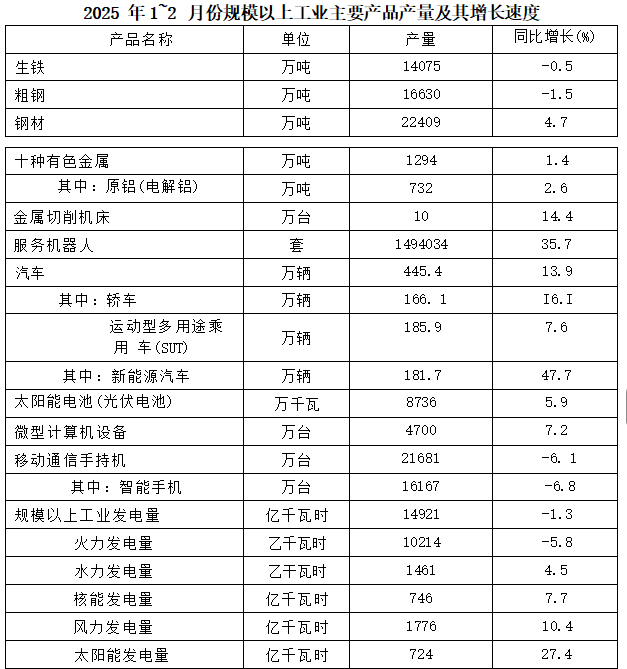 2025 年 1~2 月份规模以上工业主要产品产量及其增长速度

| 产品名称 | 单位 | 产量 | 同比增长(%) |
|---|---|---|---|
| 生铁 | 万吨 | 14075 | -0.5 |
| 粗钢 | 万吨 | 16630 | -1.5 |
| 钢材 | 万吨 | 22409 | 4.7 |
| 十种有色金属 | 万吨 | 1294 | 1.4 |
| 其中：原铝(电解铝) | 万吨 | 732 | 2.6 |
| 金属切削机床 | 万台 | 10 | 14.4 |
| 服务机器人 | 套 | 1494034 | 35.7 |
| 汽车 | 万辆 | 445.4 | 13.9 |
| 其中：轿车 | 万辆 | 166. 1 | I6.I |
| 运动型多用途乘用 车(SUT) | 万辆 | 185.9 | 7.6 |
| 其中：新能源汽车 | 万辆 | 181.7 | 47.7 |
| 太阳能电池(光伏电池) | 万千瓦 | 8736 | 5.9 |
| 微型计算机设备 | 万台 | 4700 | 7.2 |
| 移动通信手持机 | 万台 | 21681 | -6. 1 |
| 其中：智能手机 | 万台 | 16167 | -6.8 |
| 规模以上工业发电量 | 亿千瓦时 | 14921 | -1.3 |
| 火力发电量 | 乙千瓦时 | 10214 | -5.8 |
| 水力发电量 | 乙千瓦时 | 1461 | 4.5 |
| 核能发电量 | 亿千瓦时 | 746 | 7.7 |
| 风力发电量 | 亿千瓦时 | 1776 | 10.4 |
| 太阳能发电量 | 亿千瓦时 | 724 | 27.4 |